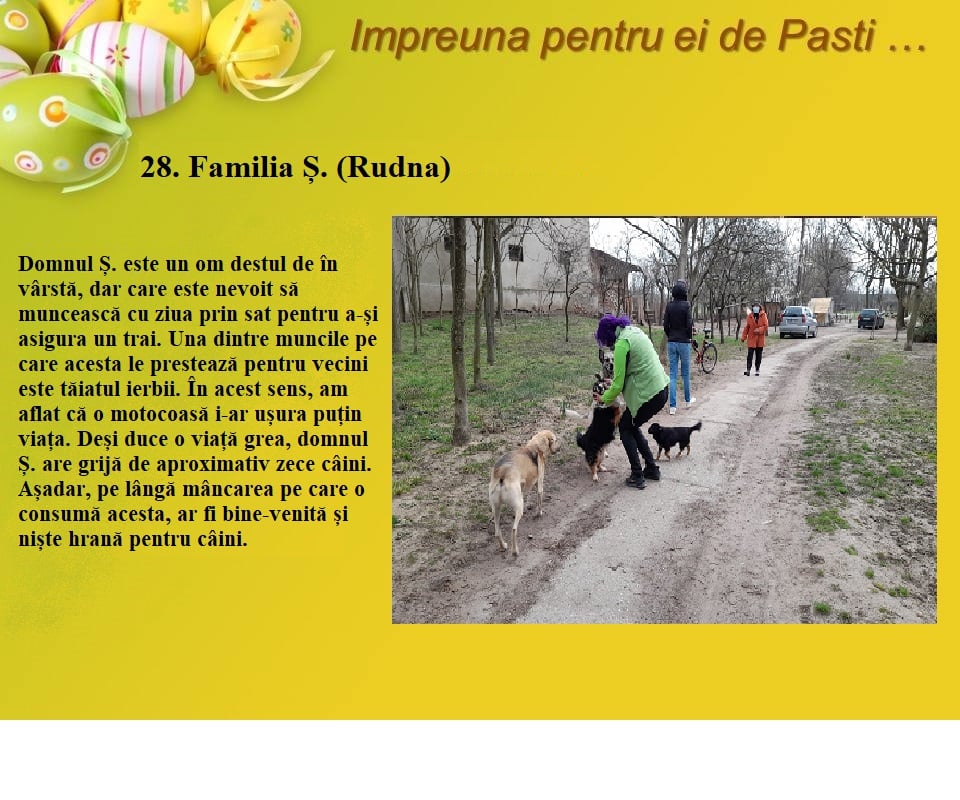 Impreuna pentru ei de Pasti …

28. Familia Ș. (Rudna)

Domnul Ș. este un om destul de în vârstă, dar care este nevoit să muncească cu ziua prin sat pentru a-și asigura un trai. Una dintre muncile pe care acesta le prestează pentru vecini este tăiatul ierbii. În acest sens, am aflat că o motocoasă i-ar ușura puțin viața. Deși duce o viață grea, domnul Ș. are grijă de aproximativ zece câini. Așadar, pe lângă mâncarea pe care o consumă acesta, ar fi bine-venită și niște hrană pentru câini.